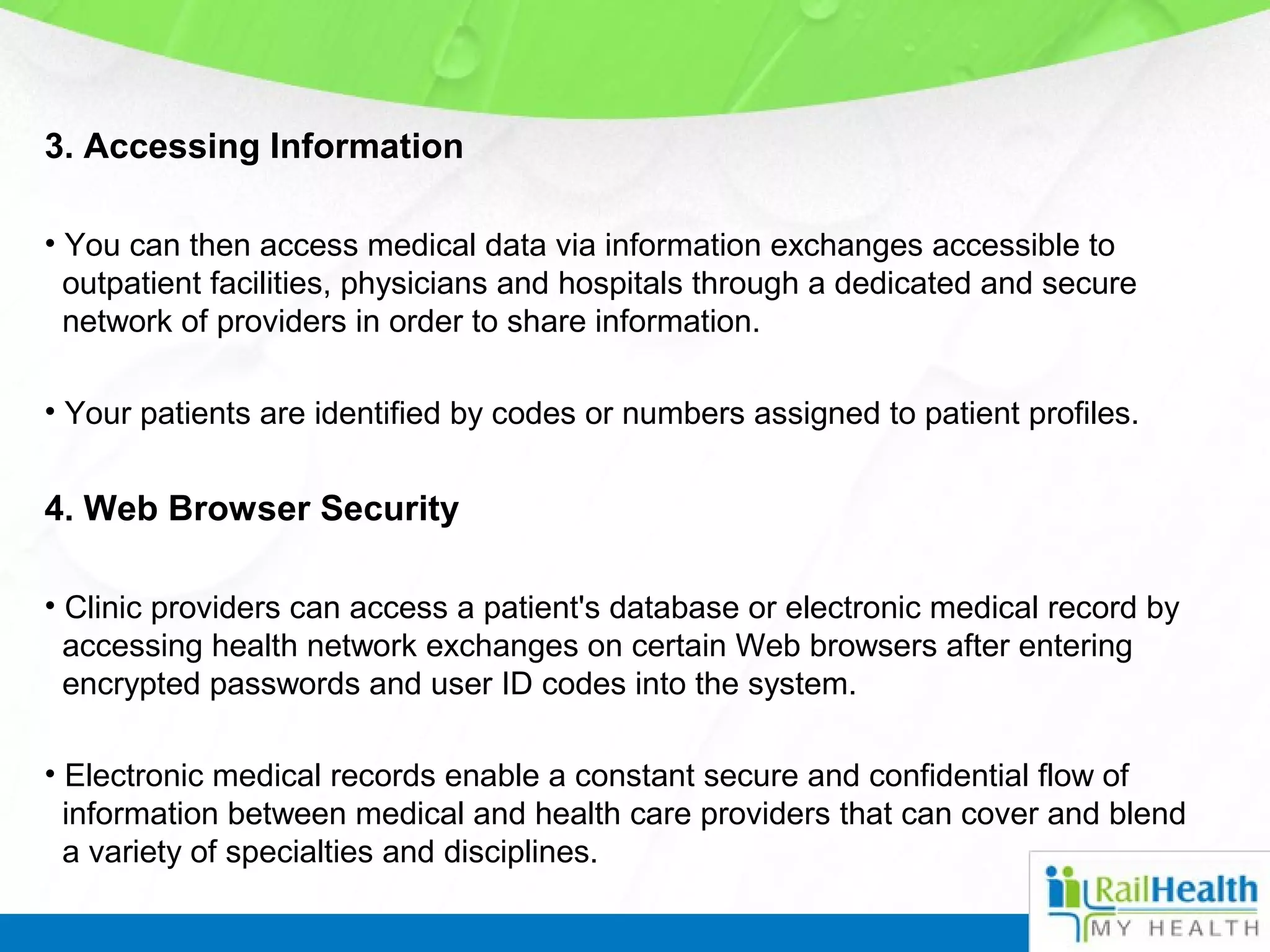 3. Accessing Information

• You can then access medical data via information exchanges accessible to outpatient facilities, physicians and hospitals through a dedicated and secure network of providers in order to share information.

• Your patients are identified by codes or numbers assigned to patient profiles.

4. Web Browser Security

• Clinic providers can access a patient's database or electronic medical record by accessing health network exchanges on certain Web browsers after entering encrypted passwords and user ID codes into the system.

• Electronic medical records enable a constant secure and confidential flow of information between medical and health care providers that can cover and blend a variety of specialties and disciplines.

RailHealth
MY HEALTH